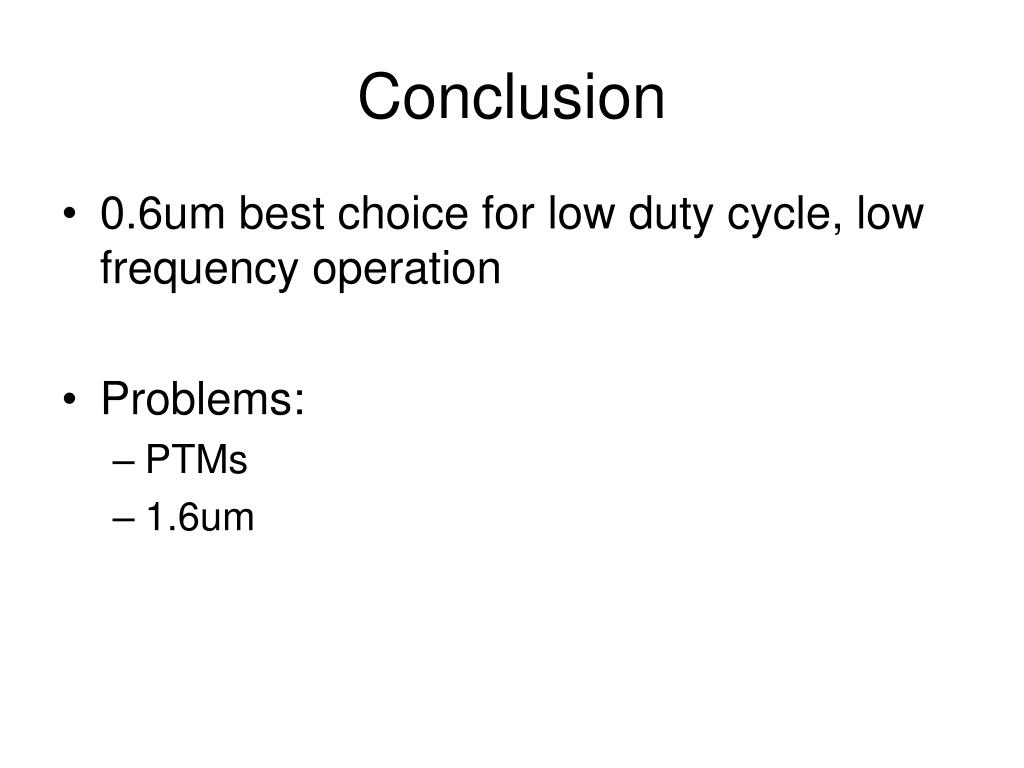 Conclusion

• 0.6um best choice for low duty cycle, low frequency operation

• Problems:
– PTMs
– 1.6um